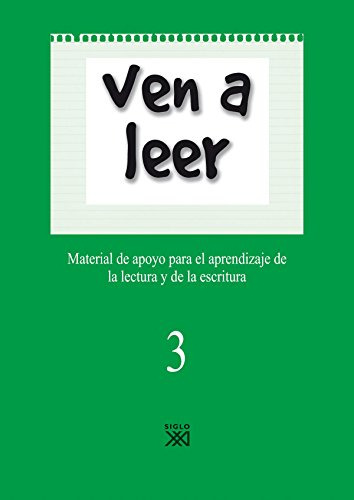 Ven a leer

Material de apoyo para el aprendizaje de la lectura y de la escritura

3

SIGLO XXI